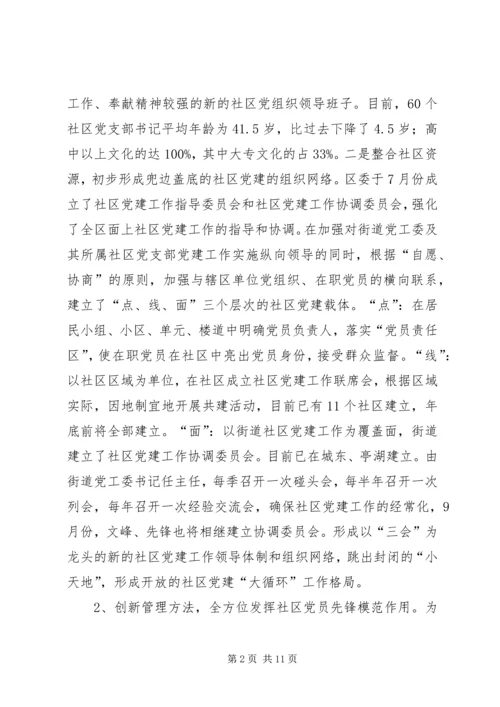 工作、奉献精神较强的新的社区党组织领导班子。目前，60个社区党支部书记平均年龄为41.5岁，比过去下降了4.5岁；高中以上文化的达100%，其中大专文化的占33%。二是整合社区资源，初步形成兜边盖底的社区党建的组织网络。区委于7月份成立了社区党建工作指导委员会和社区党建工作协调委员会，强化了全区面上社区党建工作的指导和协调。在加强对街道党工委及其所属社区党支部党建工作实施纵向领导的同时，根据“自愿、协商”的原则，加强与辖区单位党组织、在职党员的横向联系，建立了“点、线、面”三个层次的社区党建载体。“点”：在居民小组、小区、单元、楼道中明确党员负责人，落实“党员责任区”，使在职党员在社区中亮出党员身份，接受群众监督。“线”：以社区区域为单位，在社区成立社区党建工作联席会，根据区域实际，因地制宜地开展共建活动，目前已有11个社区建立，年底前将全部建立。“面”：以街道社区党建工作为覆盖面，街道建立了社区党建工作协调委员会。目前已在城东、亭湖建立。由街道党工委书记任主任，每季召开一次碰头会，每半年召开一次列会，每年召开一次经验交流会，确保社区党建工作的经常化，9月份，文峰、先锋也将相继建立协调委员会。形成以“三会”为龙头的新的社区党建工作领导体制和组织网络，跳出封闭的“小天地”，形成开放的社区党建“大循环”工作格局。

2、创新管理方法，全方位发挥社区党员先锋模范作用。为

第2页 共11页